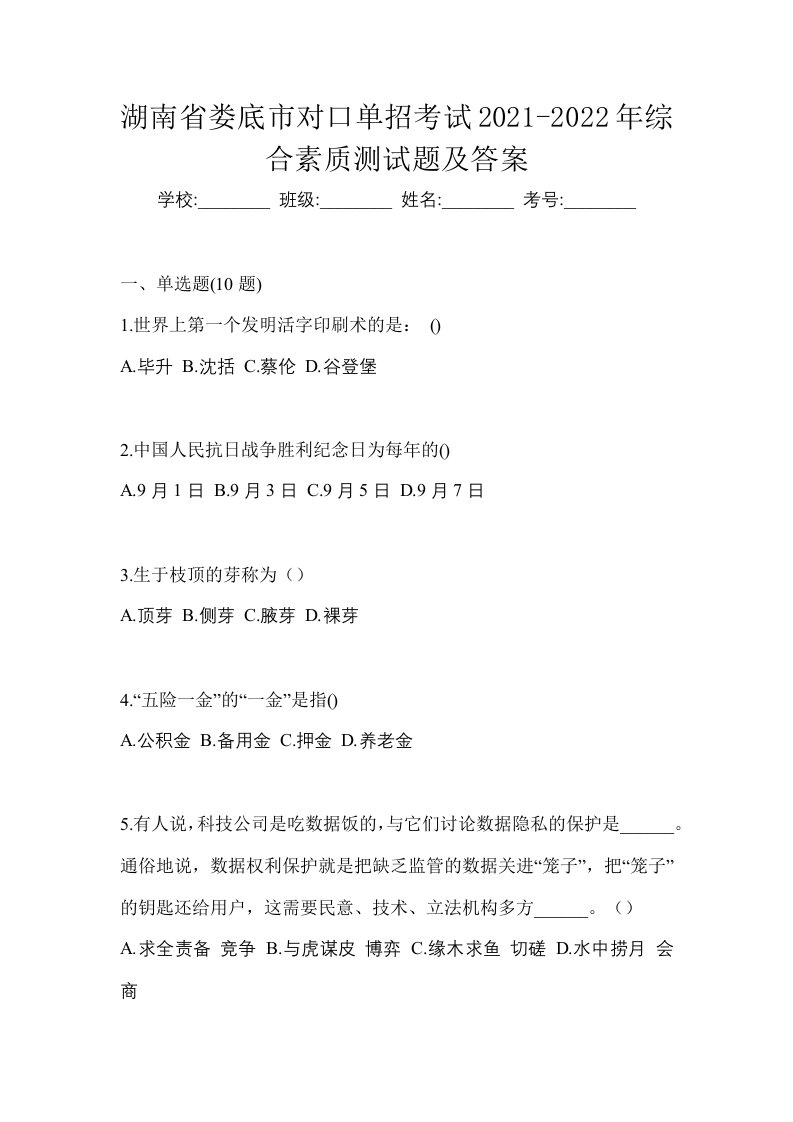 湖南省娄底市对口单招考试2021-2022年综合素质测试题及答案

学校:________ 班级:________ 姓名:________ 考号:________

一、单选题(10 题)

1.世界上第一个发明活字印刷术的是： ()

A.毕升 B.沈括 C.蔡伦 D.谷登堡

2.中国人民抗日战争胜利纪念日为每年的()

A.9 月 1 日 B.9 月 3 日 C.9 月 5 日 D.9 月 7 日

3.生于枝顶的芽称为（）

A.顶芽 B.侧芽 C.腋芽 D.裸芽

4.“五险一金”的“一金”是指()

A.公积金 B.备用金 C.押金 D.养老金

5.有人说，科技公司是吃数据饭的，与它们讨论数据隐私的保护是______。通俗地说，数据权利保护就是把缺乏监管的数据关进“笼子”，把“笼子”的钥匙还给用户，这需要民意、技术、立法机构多方______。（）

A.求全责备 竞争 B.与虎谋皮 博弈 C.缘木求鱼 切磋 D.水中捞月 会商